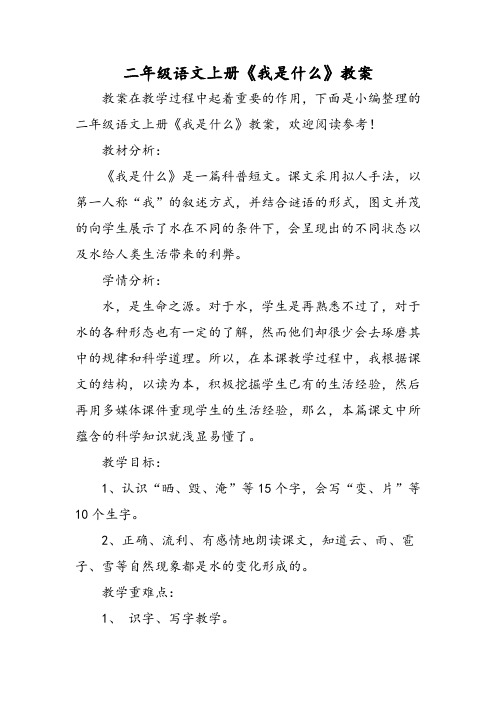 二年级语文上册《我是什么》教案

教案在教学过程中起着重要的作用，下面是小编整理的二年级语文上册《我是什么》教案，欢迎阅读参考！

教材分析：

《我是什么》是一篇科普短文。课文采用拟人手法，以第一人称“我”的叙述方式，并结合谜语的形式，图文并茂的向学生展示了水在不同的条件下，会呈现出的不同状态以及水给人类生活带来的利弊。

学情分析：

水，是生命之源。对于水，学生是再熟悉不过了，对于水的各种形态也有一定的了解，然而他们却很少会去琢磨其中的规律和科学道理。所以，在本课教学过程中，我根据课文的结构，以读为本，积极挖掘学生已有的生活经验，然后再用多媒体课件重现学生的生活经验，那么，本篇课文中所蕴含的科学知识就浅显易懂了。

教学目标：

1、认识“晒、毁、淹”等15个字，会写“变、片”等10个生字。

2、正确、流利、有感情地朗读课文，知道云、雨、雹子、雪等自然现象都是水的变化形成的。

教学重难点：

1、 识字、写字教学。